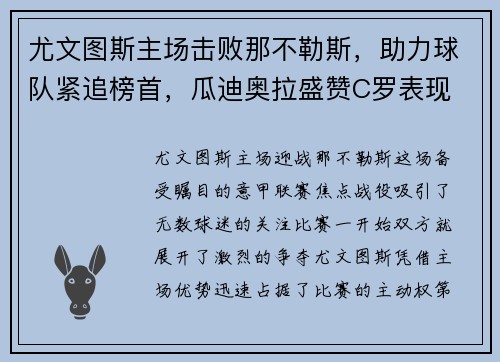 尤文图斯主场击败那不勒斯，助力球队紧追榜首，瓜迪奥拉盛赞C罗表现

尤文图斯主场迎战那不勒斯这场备受瞩目的意甲联赛焦点战役吸引了无数球迷的关注比赛一开始双方就展开了激烈的争夺尤文图斯凭借主场优势迅速占据了比赛的主动权第